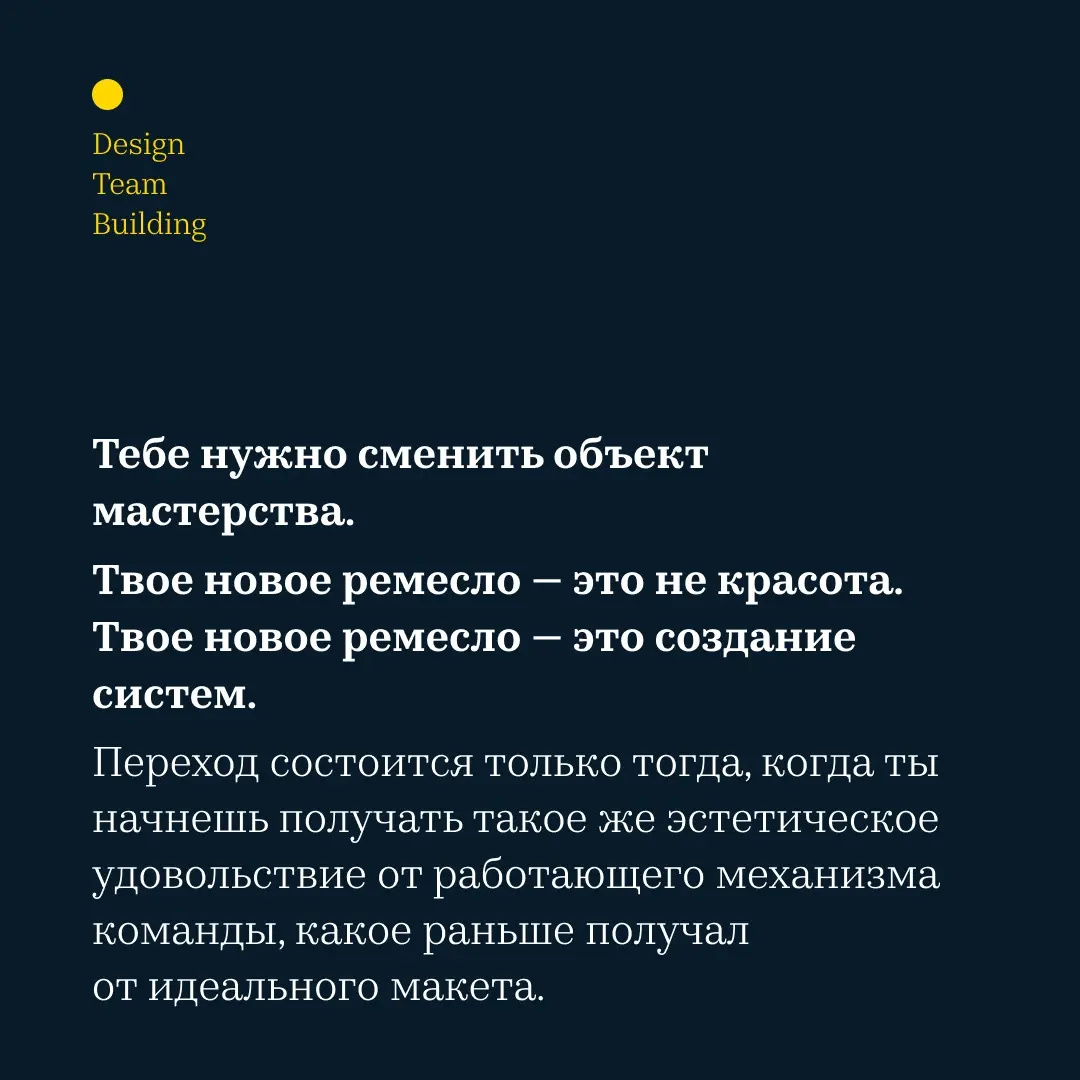 Design
Team
Building

Тебе нужно сменить объект мастерства.

Твое новое ремесло — это не красота. Твое новое ремесло — это создание систем.

Переход состоится только тогда, когда ты начнешь получать такое же эстетическое удовольствие от работающего механизма команды, какое раньше получал от идеального макета.